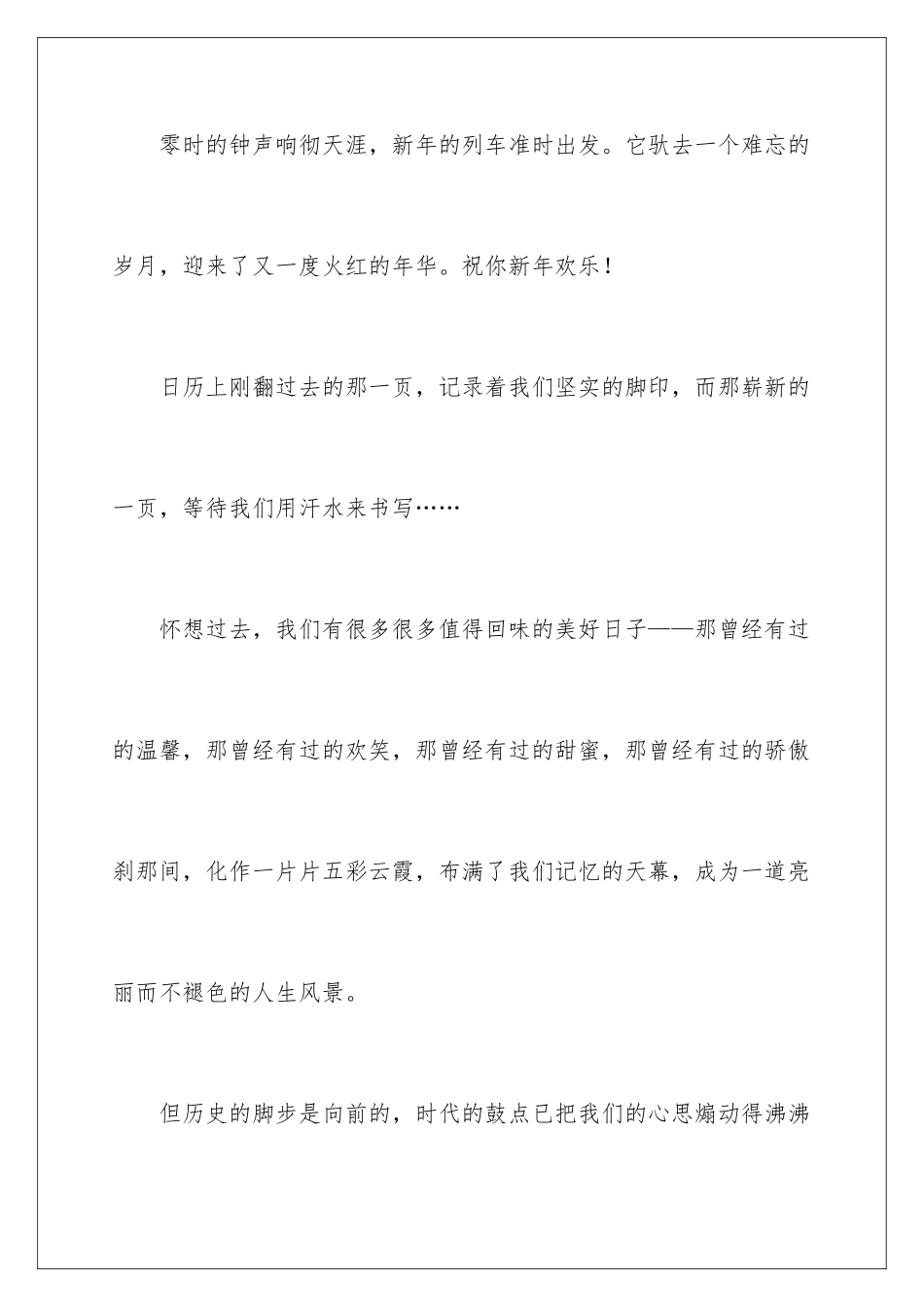 零时的钟声响彻天涯，新年的列车准时出发。它驮去一个难忘的岁月，迎来了又一度火红的年华。祝你新年欢乐！

日历上刚翻过去的那一页，记录着我们坚实的脚印，而那崭新的一页，等待我们用汗水来书写……

怀想过去，我们有很多很多值得回味的美好日子——那曾经有过的温馨，那曾经有过的欢笑，那曾经有过的甜蜜，那曾经有过的骄傲刹那间，化作一片片五彩云霞，布满了我们记忆的天幕，成为一道亮丽而不褪色的人生风景。

但历史的脚步是向前的，时代的鼓点已把我们的心思煽动得沸沸